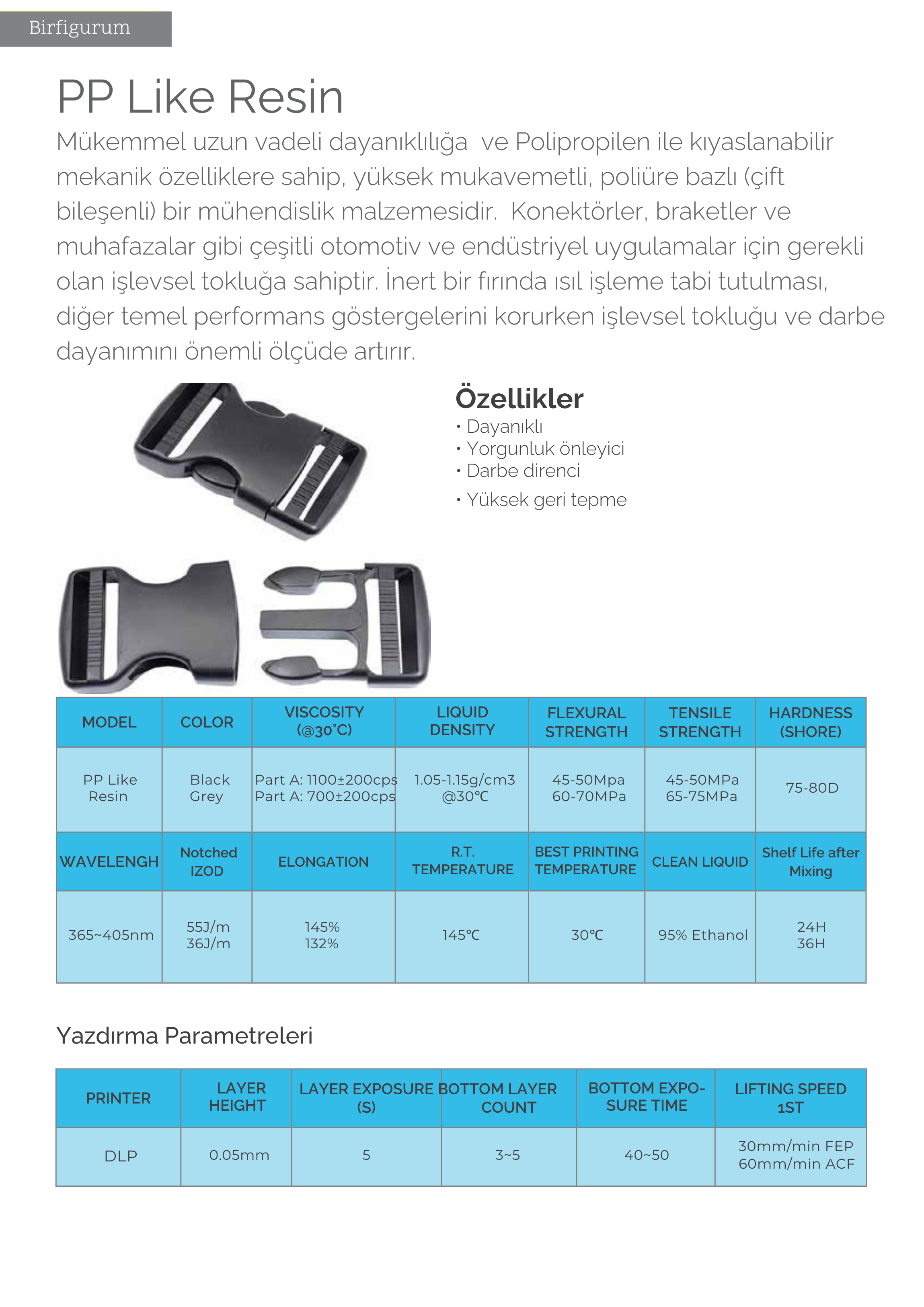 Birfigurum

PP Like Resin

Mükemmel uzun vadeli dayanıklılığa ve Polipropilen ile kıyaslanabilir mekanik özelliklere sahip, yüksek mukavemetli, poliüre bazlı (çift bileşenli) bir mühendislik malzemesidir. Konektörler, braketler ve muhafazalar gibi çeşitli otomotiv ve endüstriyel uygulamalar için gerekli olan işlevsel tokluğa sahiptir. İnert bir fırında ısıl işleme tabi tutulması, diğer temel performans göstergelerini korurken işlevsel tokluğu ve darbe dayanımını önemli ölçüde artırır.

Özellikler
• Dayanıklı
• Yorgunluk önleyici
• Darbe direnci
• Yüksek geri tepme

| MODEL | COLOR | VISCOSITY (@30°C) | LIQUID DENSITY | FLEXURAL STRENGTH | TENSILE STRENGTH | HARDNESS (SHORE) |
|---|---|---|---|---|---|---|
| PP Like Resin | Black Grey | Part A: 1100±200cps Part A: 700±200cps | 1.05-1.15g/cm3 @30℃ | 45-50Mpa 60-70MPa | 45-50MPa 65-75MPa | 75-80D |
| WAVELENGH | Notched IZOD | ELONGATION | R.T. TEMPERATURE | BEST PRINTING TEMPERATURE | CLEAN LIQUID | Shelf Life after Mixing |
| 365~405nm | 55J/m 36J/m | 145% 132% | 145℃ | 30℃ | 95% Ethanol | 24H 36H |

Yazdırma Parametreleri

| PRINTER | LAYER HEIGHT | LAYER EXPOSURE (S) | BOTTOM LAYER COUNT | BOTTOM EXPOSURE TIME | LIFTING SPEED 1ST |
|---|---|---|---|---|---|
| DLP | 0.05mm | 5 | 3~5 | 40~50 | 30mm/min FEP 60mm/min ACF |